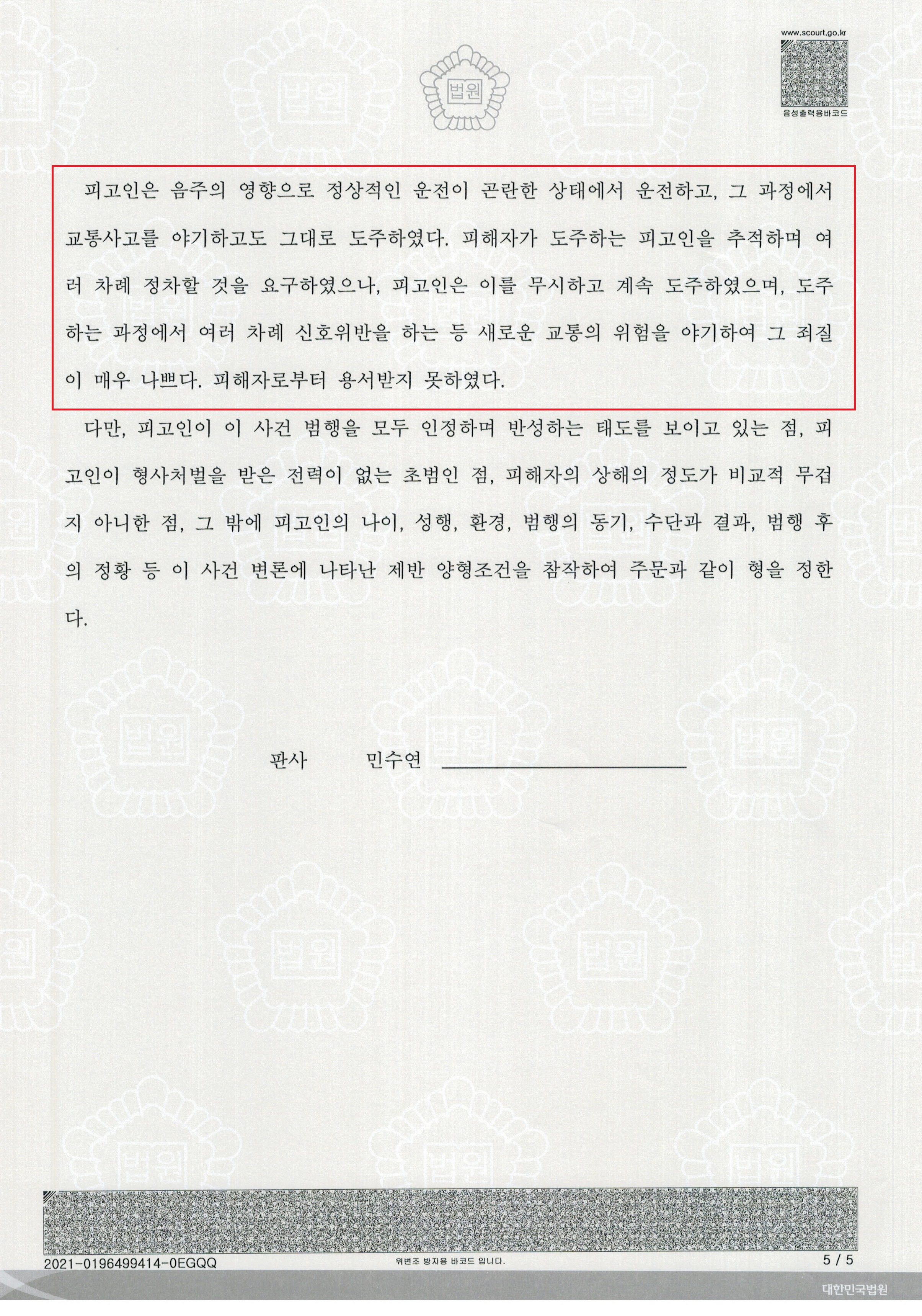 www.scourt.go.kr
음성출력용바코드

법원

피고인은 음주의 영향으로 정상적인 운전이 곤란한 상태에서 운전하고, 그 과정에서 교통사고를 야기하고도 그대로 도주하였다. 피해자가 도주하는 피고인을 추적하며 여러 차례 정차할 것을 요구하였으나, 피고인은 이를 무시하고 계속 도주하였으며, 도주하는 과정에서 여러 차례 신호위반을 하는 등 새로운 교통의 위험을 야기하여 그 죄질이 매우 나쁘다. 피해자로부터 용서받지 못하였다.

다만, 피고인이 이 사건 범행을 모두 인정하며 반성하는 태도를 보이고 있는 점, 피고인이 형사처벌을 받은 전력이 없는 초범인 점, 피해자의 상해의 정도가 비교적 무겁지 아니한 점, 그 밖에 피고인의 나이, 성행, 환경, 범행의 동기, 수단과 결과, 범행 후의 정황 등 이 사건 변론에 나타난 제반 양형조건을 참작하여 주문과 같이 형을 정한다.

판사 민수연

2021-0196499414-0EGQQ
위변조 방지용 바코드 입니다.
5 / 5
대한민국법원